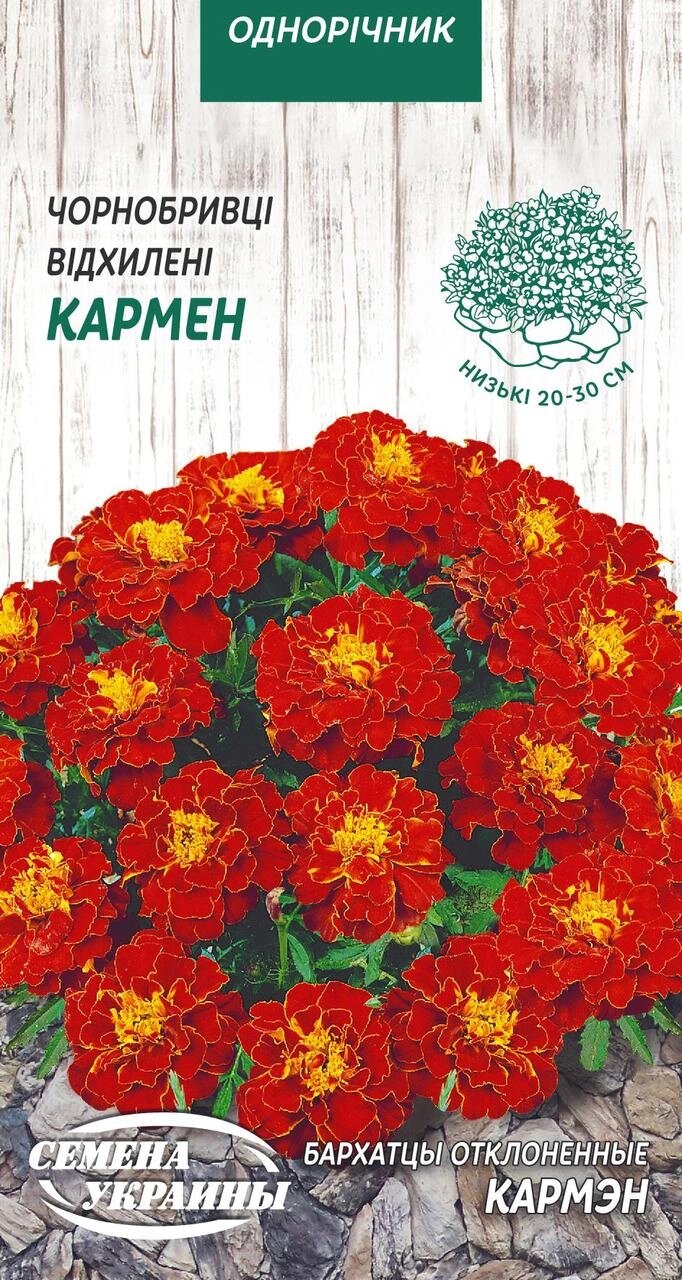 ОДНОРІЧНИК

ЧОРНОБРИВЦІ ВІДХИЛЕНІ
КАРМЕН

НИЗЬКІ 20-30 СМ

СЕМЕНА УКРАИНЫ

БАРХАТЦЫ ОТКЛОНЕННЫЕ
КАРМЭН